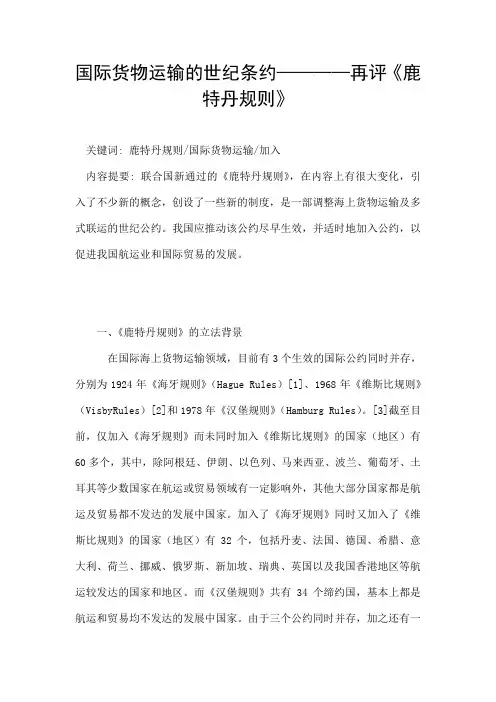 国际货物运输的世纪条约————再评《鹿特丹规则》

关键词：鹿特丹规则/国际货物运输/加入

内容提要：联合国新通过的《鹿特丹规则》，在内容上有很大变化，引入了不少新的概念，创设了一些新的制度，是一部调整海上货物运输及多式联运的世纪公约。我国应推动该公约尽早生效，并适时地加入公约，以促进我国航运业和国际贸易的发展。

一、《鹿特丹规则》的立法背景

在国际海上货物运输领域，目前有3个生效的国际公约同时并存，分别为1924年《海牙规则》(Hague Rules)[1]、1968年《维斯比规则》(VisbyRules)[2]和1978年《汉堡规则》(Hamburg Rules)。[3]截至目前，仅加入《海牙规则》而未同时加入《维斯比规则》的国家（地区）有60多个，其中，除阿根廷、伊朗、以色列、马来西亚、波兰、葡萄牙、土耳其等少数国家在航运或贸易领域有一定影响外，其他大部分国家都是航运及贸易都不发达的发展中国家。加入了《海牙规则》同时又加入了《维斯比规则》的国家（地区）有32个，包括丹麦、法国、德国、希腊、意大利、荷兰、挪威、俄罗斯、新加坡、瑞典、英国以及我国香港地区等航运较发达的国家和地区。而《汉堡规则》共有34个缔约国，基本上都是航运和贸易均不发达的发展中国家。由于三个公约同时并存，加之还有一